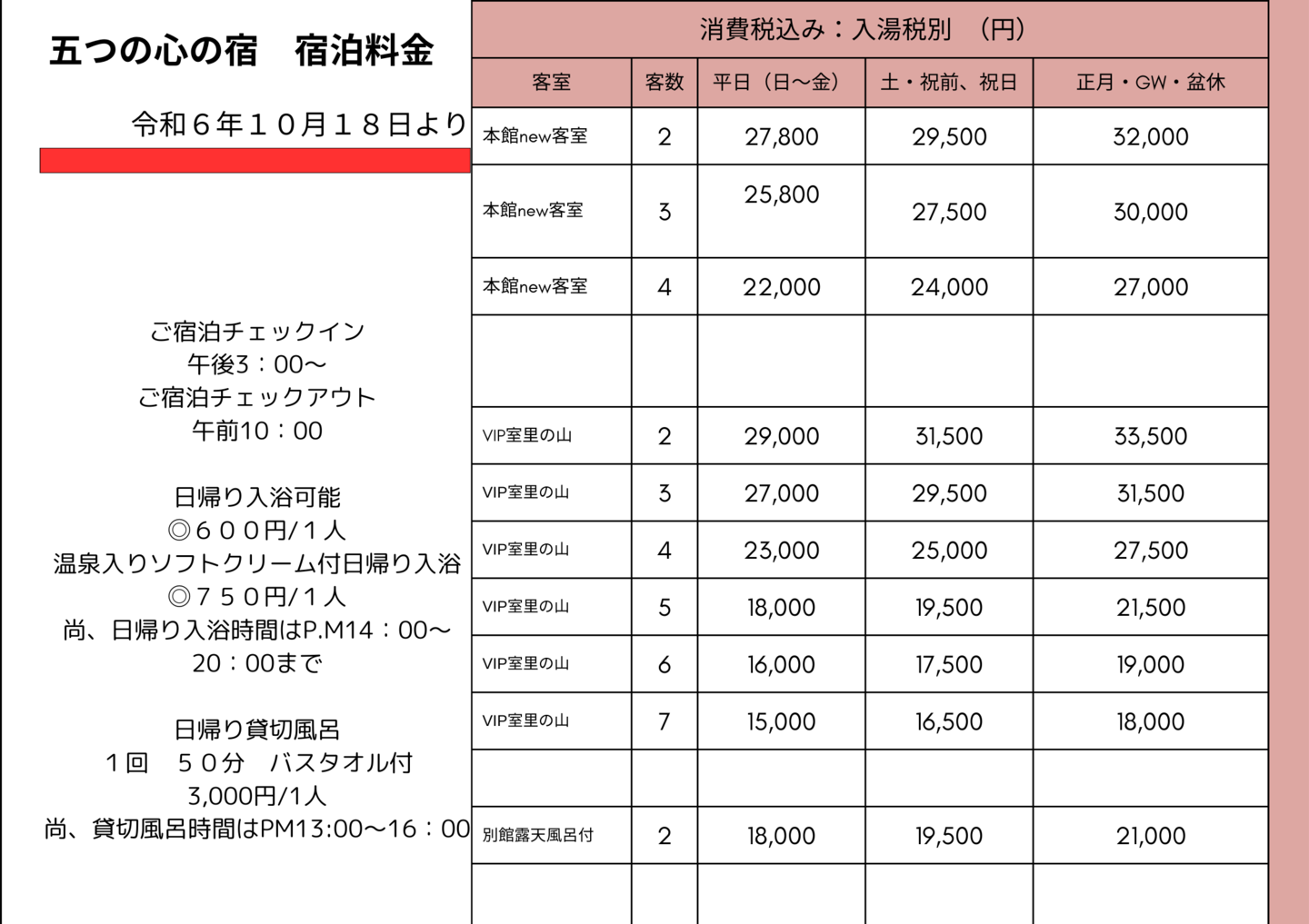 五つの心の宿　宿泊料金

令和６年１０月１８日より

ご宿泊チェックイン
午後3：00～
ご宿泊チェックアウト
午前10：00

日帰り入浴可能
◎６００円/１人
温泉入りソフトクリーム付日帰り入浴
◎７５０円/１人
尚、日帰り入浴時間はP.M14：00～20：00まで

日帰り貸切風呂
１回　５０分　バスタオル付
3,000円/1人
尚、貸切風呂時間はPM13:00～16：00

消費税込み：入湯税別　（円）

| 客室 | 客数 | 平日（日～金） | 土・祝前、祝日 | 正月・GW・盆休 |
|---|---|---|---|---|
| 本館new客室 | 2 | 27,800 | 29,500 | 32,000 |
| 本館new客室 | 3 | 25,800 | 27,500 | 30,000 |
| 本館new客室 | 4 | 22,000 | 24,000 | 27,000 |
| | | | | |
| VIP室里の山 | 2 | 29,000 | 31,500 | 33,500 |
| VIP室里の山 | 3 | 27,000 | 29,500 | 31,500 |
| VIP室里の山 | 4 | 23,000 | 25,000 | 27,500 |
| VIP室里の山 | 5 | 18,000 | 19,500 | 21,500 |
| VIP室里の山 | 6 | 16,000 | 17,500 | 19,000 |
| VIP室里の山 | 7 | 15,000 | 16,500 | 18,000 |
| | | | | |
| 別館露天風呂付 | 2 | 18,000 | 19,500 | 21,000 |
| | | | | |